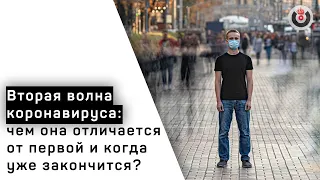 Вторая волна коронавируса: чем она отличается от первой и когда уже закончится?